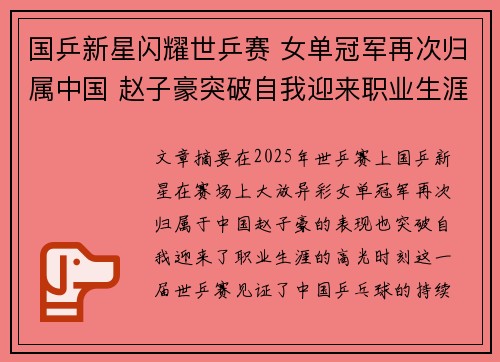 国乒新星闪耀世乒赛 女单冠军再次归属中国 赵子豪突破自我迎来职业生涯

文章摘要在2025年世乒赛上国乒新星在赛场上大放异彩女单冠军再次归属于中国赵子豪的表现也突破自我迎来了职业生涯的高光时刻这一届世乒赛见证了中国乒乓球的持续